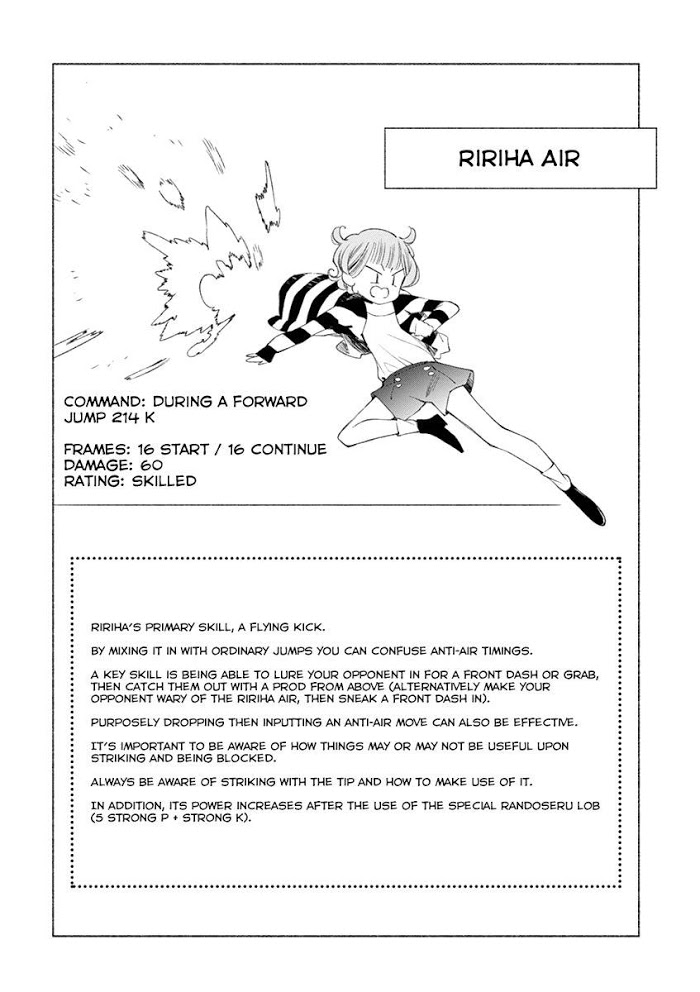 RIRIHA AIR

COMMAND: DURING A FORWARD JUMP 214 K

FRAMES: 16 START / 16 CONTINUE
DAMAGE: 60
RATING: SKILLED

RIRIHA'S PRIMARY SKILL, A FLYING KICK.

BY MIXING IT IN WITH ORDINARY JUMPS YOU CAN CONFUSE ANTI-AIR TIMINGS.

A KEY SKILL IS BEING ABLE TO LURE YOUR OPPONENT IN FOR A FRONT DASH OR GRAB, THEN CATCH THEM OUT WITH A PROD FROM ABOVE (ALTERNATIVELY MAKE YOUR OPPONENT WARY OF THE RIRIHA AIR, THEN SNEAK A FRONT DASH IN).

PURPOSELY DROPPING THEN INPUTTING AN ANTI-AIR MOVE CAN ALSO BE EFFECTIVE.

IT'S IMPORTANT TO BE AWARE OF HOW THINGS MAY OR MAY NOT BE USEFUL UPON STRIKING AND BEING BLOCKED.

ALWAYS BE AWARE OF STRIKING WITH THE TIP AND HOW TO MAKE USE OF IT.

IN ADDITION, ITS POWER INCREASES AFTER THE USE OF THE SPECIAL RANDOSERU LOB (5 STRONG P + STRONG K).